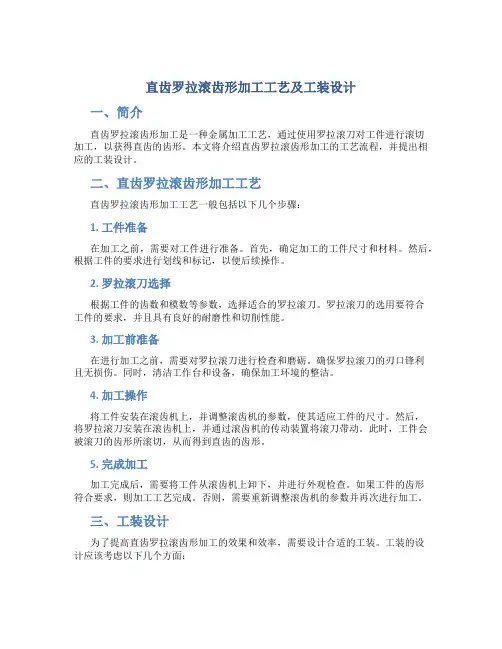 直齿罗拉滚齿形加工工艺及工装设计

一、简介

直齿罗拉滚齿形加工是一种金属加工工艺，通过使用罗拉滚刀对工件进行滚切加工，以获得直齿的齿形。本文将介绍直齿罗拉滚齿形加工的工艺流程，并提出相应的工装设计。

二、直齿罗拉滚齿形加工工艺

直齿罗拉滚齿形加工工艺一般包括以下几个步骤：

1. 工件准备

在加工之前，需要对工件进行准备。首先，确定加工的工件尺寸和材料。然后，根据工件的要求进行划线和标记，以便后续操作。

2. 罗拉滚刀选择

根据工件的齿数和模数等参数，选择适合的罗拉滚刀。罗拉滚刀的选用要符合工件的要求，并且具有良好的耐磨性和切削性能。

3. 加工前准备

在进行加工之前，需要对罗拉滚刀进行检查和磨砺，确保罗拉滚刀的刃口锋利且无损伤。同时，清洁工作台和设备，确保加工环境的整洁。

4. 加工操作

将工件安装在滚齿机上，并调整滚齿机的参数，使其适应工件的尺寸。然后，将罗拉滚刀安装在滚齿机上，并通过滚齿机的传动装置将滚刀带动。此时，工件会被滚刀的齿形所滚切，从而得到直齿的齿形。

5. 完成加工

加工完成后，需要将工件从滚齿机上卸下，并进行外观检查。如果工件的齿形符合要求，则加工工艺完成。否则，需要重新调整滚齿机的参数并再次进行加工。

三、工装设计

为了提高直齿罗拉滚齿形加工的效果和效率，需要设计合适的工装。工装的设计应该考虑以下几个方面：